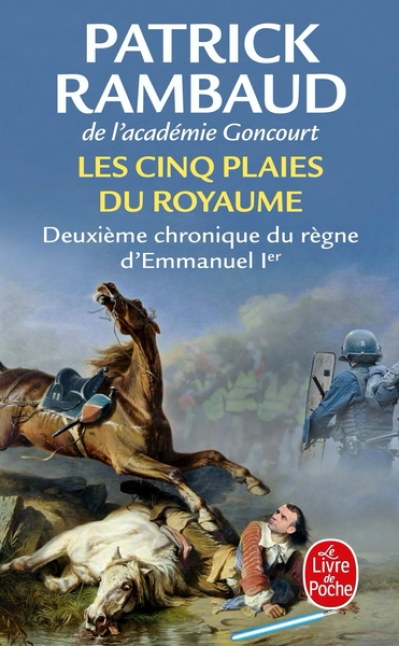 PATRICK RAMBAUD
de l'académie Goncourt
LES CINQ PLAIES DU ROYAUME
Deuxième chronique du règne d'Emmanuel I$^{er}$

Le Livre de Poche